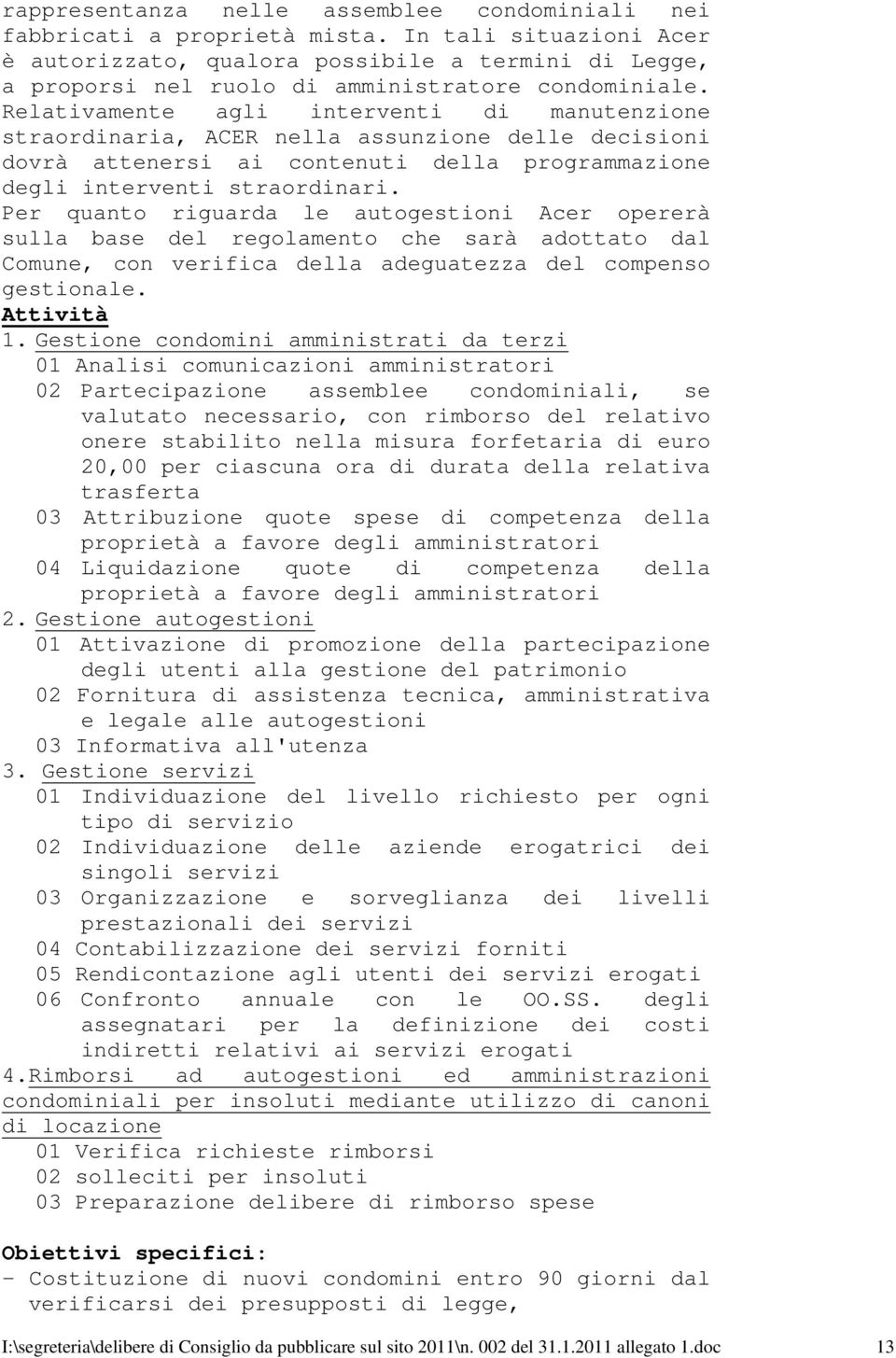 rappresentanza nelle assemblee condominiali nei fabbricati a proprietà mista. In tali situazioni Acer è autorizzato, qualora possibile a termini di Legge, a proporsi nel ruolo di amministratore condominiale. Relativamente agli interventi di manutenzione straordinaria, ACER nella assunzione delle decisioni dovrà attenersi ai contenuti della programmazione degli interventi straordinari.
Per quanto riguarda le autogestioni Acer opererà sulla base del regolamento che sarà adottato dal Comune, con verifica della adeguatezza del compenso gestionale.
Attività
1. Gestione condomini amministrati da terzi
01 Analisi comunicazioni amministratori
02 Partecipazione assemblee condominiali, se valutato necessario, con rimborso del relativo onere stabilito nella misura forfetaria di euro 20,00 per ciascuna ora di durata della relativa trasferta
03 Attribuzione quote spese di competenza della proprietà a favore degli amministratori
04 Liquidazione quote di competenza della proprietà a favore degli amministratori
2. Gestione autogestioni
01 Attivazione di promozione della partecipazione degli utenti alla gestione del patrimonio
02 Fornitura di assistenza tecnica, amministrativa e legale alle autogestioni
03 Informativa all'utenza
3. Gestione servizi
01 Individuazione del livello richiesto per ogni tipo di servizio
02 Individuazione delle aziende erogatrici dei singoli servizi
03 Organizzazione e sorveglianza dei livelli prestazionali dei servizi
04 Contabilizzazione dei servizi forniti
05 Rendicontazione agli utenti dei servizi erogati
06 Confronto annuale con le OO.SS. degli assegnatari per la definizione dei costi indiretti relativi ai servizi erogati
4.Rimborsi ad autogestioni ed amministrazioni condominiali per insoluti mediante utilizzo di canoni di locazione
01 Verifica richieste rimborsi
02 solleciti per insoluti
03 Preparazione delibere di rimborso spese

Obiettivi specifici:
- Costituzione di nuovi condomini entro 90 giorni dal verificarsi dei presupposti di legge,

I:\segreteria\delibere di Consiglio da pubblicare sul sito 2011\n. 002 del 31.1.2011 allegato 1.doc 13